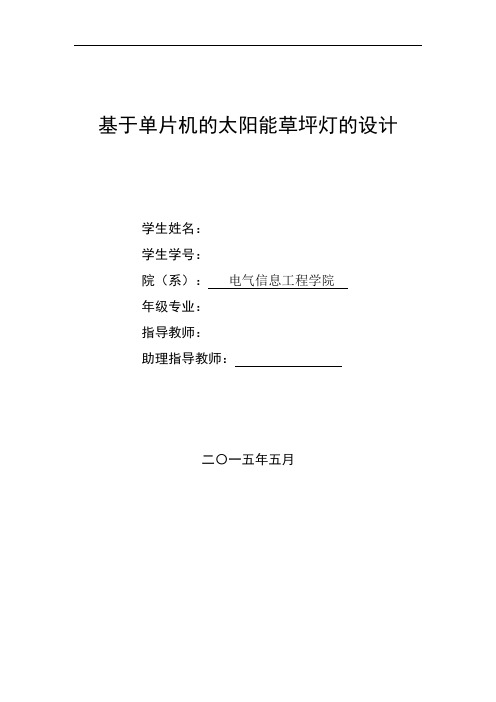 基于单片机的太阳能草坪灯的设计

学生姓名：
学生学号：
院（系）： 电气信息工程学院
年级专业：
指导教师：
助理指导教师：

二〇一五年五月